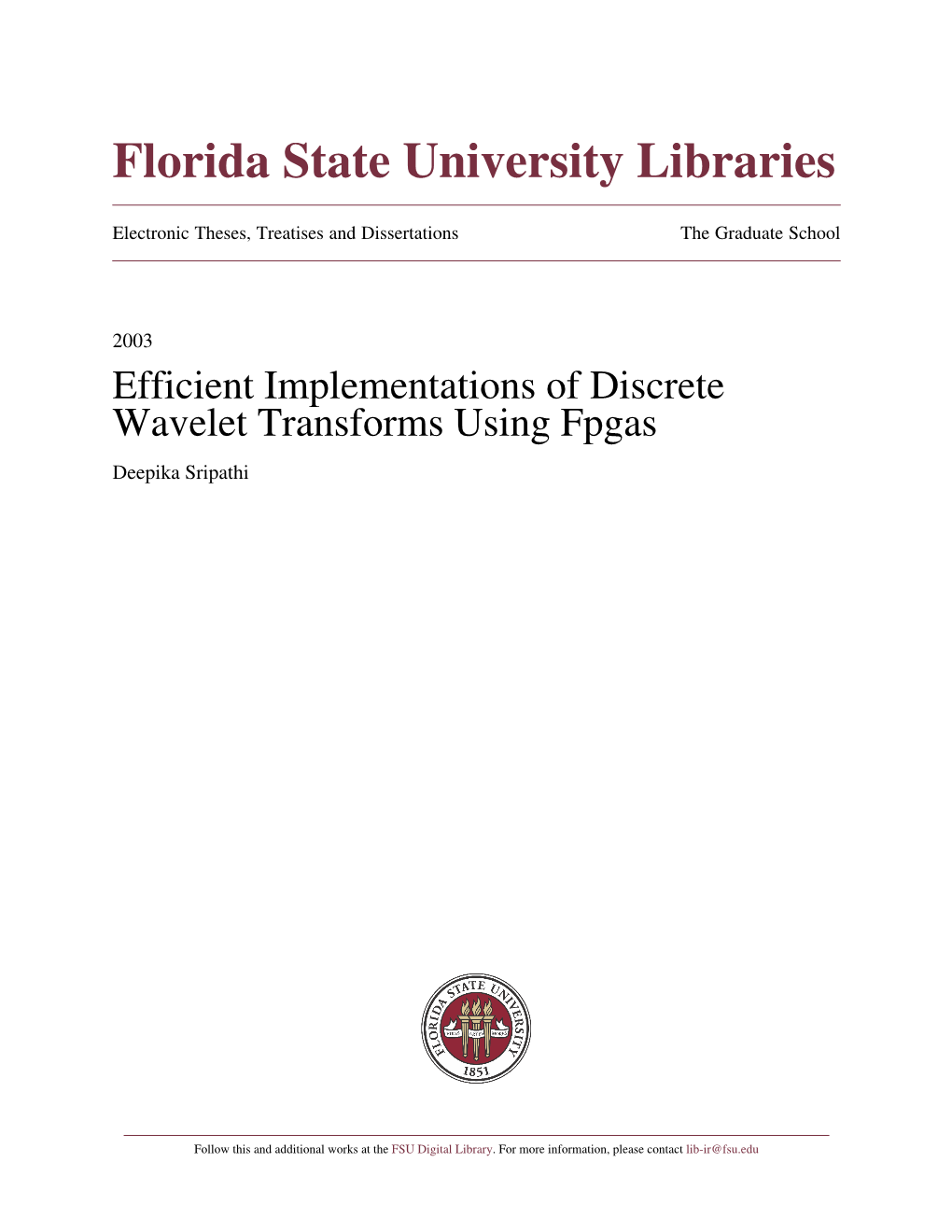 Florida State University Libraries

Electronic Theses, Treatises and Dissertations

The Graduate School

2003

Efficient Implementations of Discrete Wavelet Transforms Using Fpgas

Deepika Sripathi

FLORIDA STATE UNIVERSITY

1853

Follow this and additional works at the FSU Digital Library. For more information, please contact lib-ir@fsu.edu